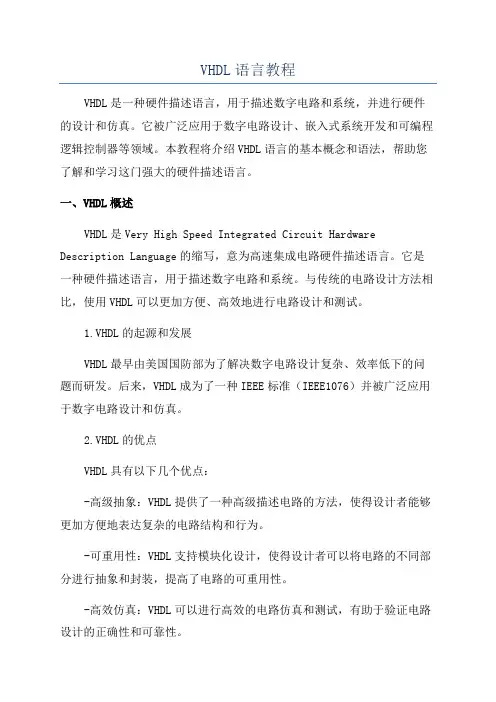 VHDL语言教程

VHDL是一种硬件描述语言，用于描述数字电路和系统，并进行硬件的设计和仿真。它被广泛应用于数字电路设计、嵌入式系统开发和可编程逻辑控制器等领域。本教程将介绍VHDL语言的基本概念和语法，帮助您了解和学习这门强大的硬件描述语言。

一、VHDL概述

VHDL是Very High Speed Integrated Circuit Hardware Description Language的缩写，意为高速集成电路硬件描述语言。它是一种硬件描述语言，用于描述数字电路和系统。与传统的电路设计方法相比，使用VHDL可以更加方便、高效地进行电路设计和测试。

1.VHDL的起源和发展

VHDL最早由美国国防部为了解决数字电路设计复杂、效率低下的问题而研发。后来，VHDL成为了一种IEEE标准（IEEE1076）并被广泛应用于数字电路设计和仿真。

2.VHDL的优点

VHDL具有以下几个优点：

-高级抽象：VHDL提供了一种高级描述电路的方法，使得设计者能够更加方便地表达复杂的电路结构和行为。

-可重用性：VHDL支持模块化设计，使得设计者可以将电路的不同部分进行抽象和封装，提高了电路的可重用性。

-高效仿真：VHDL可以进行高效的电路仿真和测试，有助于验证电路设计的正确性和可靠性。